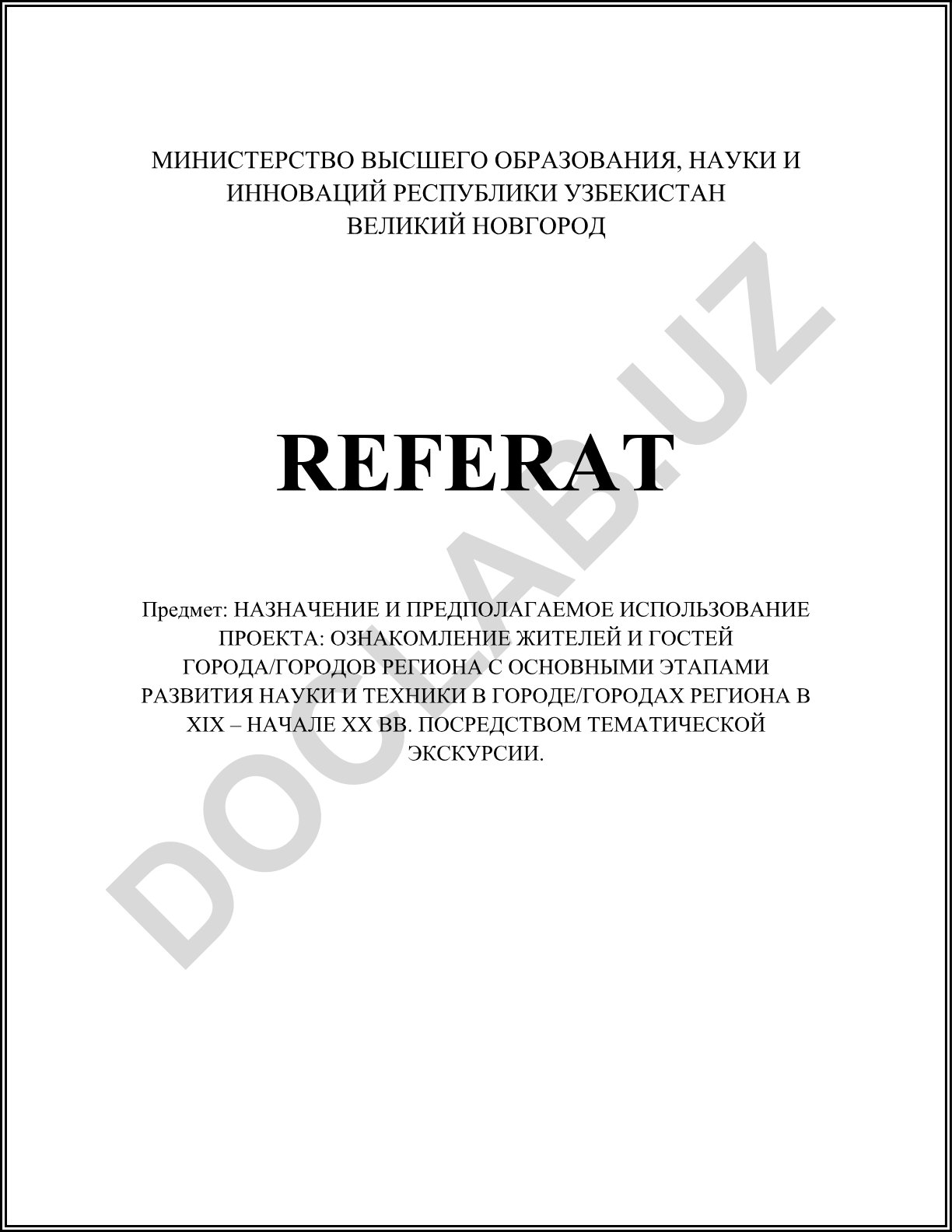 МИНИСТЕРСТВО ВЫСШЕГО ОБРАЗОВАНИЯ, НАУКИ И ИННОВАЦИЙ РЕСПУБЛИКИ УЗБЕКИСТАН
ВЕЛИКИЙ НОВГОРОД

REFERAT

Предмет: НАЗНАЧЕНИЕ И ПРЕДПОЛАГАЕМОЕ ИСПОЛЬЗОВАНИЕ ПРОЕКТА: ОЗНАКОМЛЕНИЕ ЖИТЕЛЕЙ И ГОСТЕЙ ГОРОДА/ГОРОДОВ РЕГИОНА С ОСНОВНЫМИ ЭТАПАМИ РАЗВИТИЯ НАУКИ И ТЕХНИКИ В ГОРОДЕ/ГОРОДАХ РЕГИОНА В XIX – НАЧАЛЕ XX ВВ. ПОСРЕДСТВОМ ТЕМАТИЧЕСКОЙ ЭКСКУРСИИ.

DOCLAB.UZ